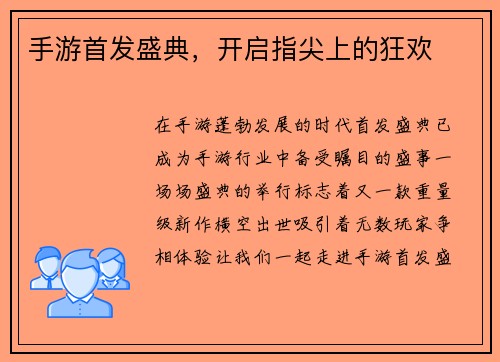 手游首发盛典，开启指尖上的狂欢

在手游蓬勃发展的时代首发盛典已成为手游行业中备受瞩目的盛事一场场盛典的举行标志着又一款重量级新作横空出世吸引着无数玩家争相体验让我们一起走进手游首发盛